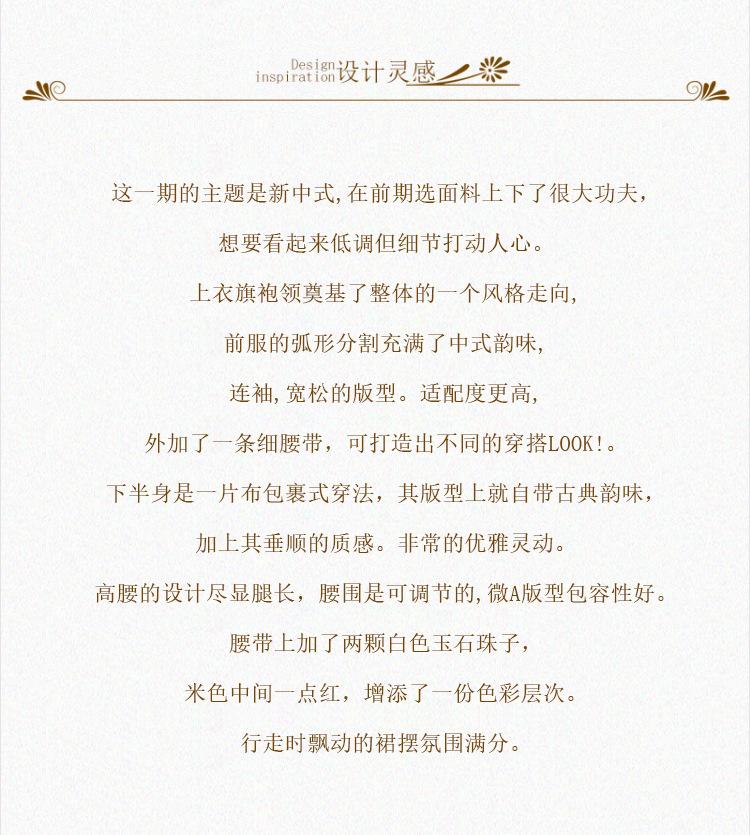 Design inspiration 设计灵感

这一期的主题是新中式,在前期选面料上下了很大功夫，

想要看起来低调但细节打动人心。

上衣旗袍领奠基了整体的一个风格走向,

前服的弧形分割充满了中式韵味,

连袖,宽松的版型。适配度更高,

外加了一条细腰带，可打造出不同的穿搭LOOK!。

下半身是一片布包裹式穿法，其版型上就自带古典韵味，

加上其垂顺的质感。非常的优雅灵动。

高腰的设计尽显腿长，腰围是可调节的,微A版型包容性好。

腰带上加了两颗白色玉石珠子，

米色中间一点红，增添了一份色彩层次。

行走时飘动的裙摆氛围满分。